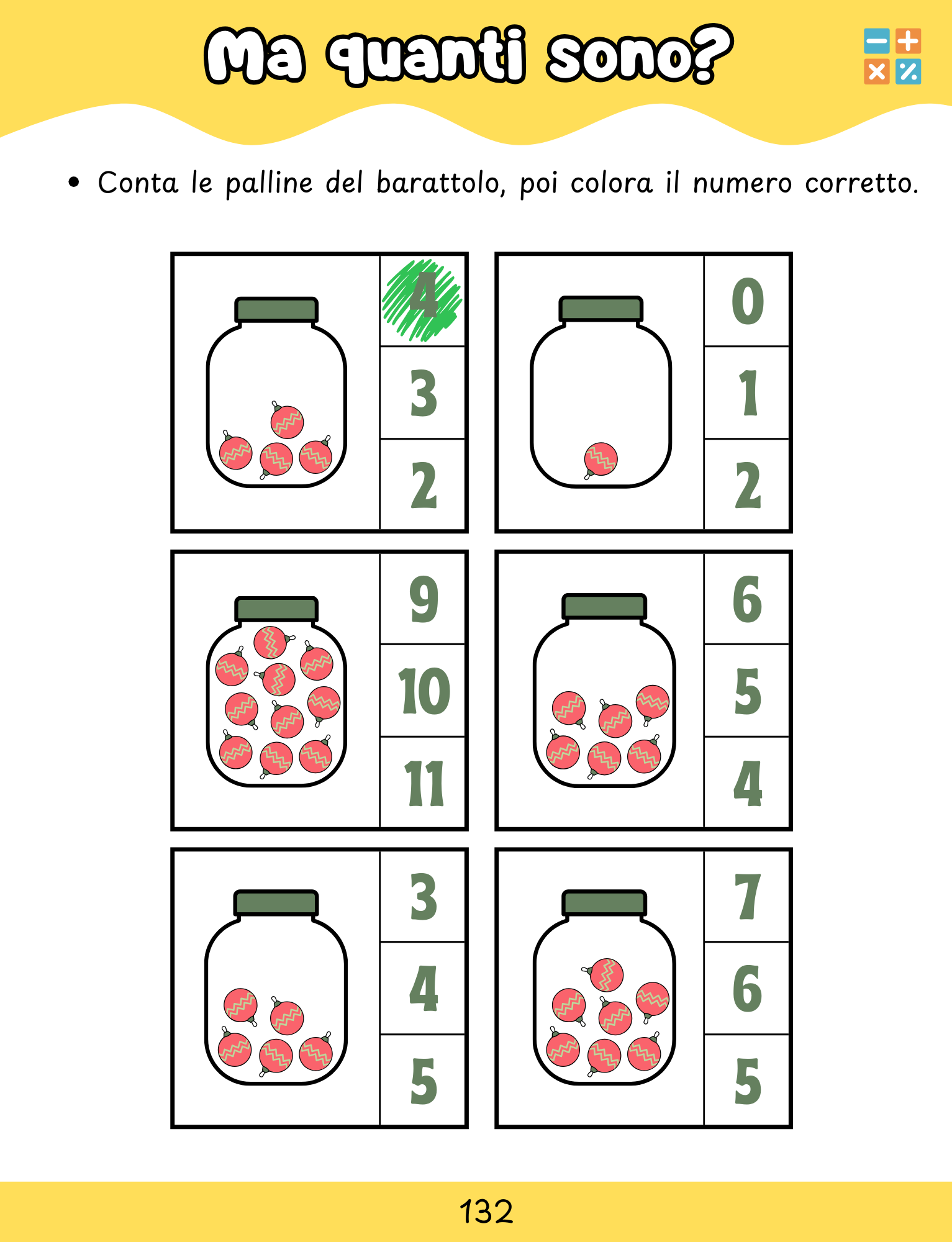 Ma quanti sono?

• Conta le palline del barattolo, poi colora il numero corretto.

4
3
2

0
1
2

9
10
11

6
5
4

3
4
5

7
6
5

132